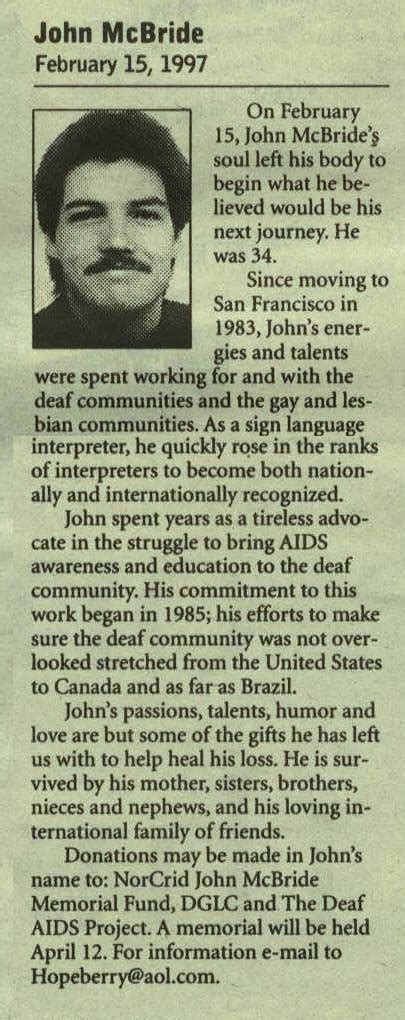 John McBride
February 15, 1997

On February 15, John McBride's soul left his body to begin what he believed would be his next journey. He was 34.

Since moving to San Francisco in 1983, John's energies and talents were spent working for and with the deaf communities and the gay and lesbian communities. As a sign language interpreter, he quickly rose in the ranks of interpreters to become both nationally and internationally recognized.

John spent years as a tireless advocate in the struggle to bring AIDS awareness and education to the deaf community. His commitment to this work began in 1985; his efforts to make sure the deaf community was not overlooked stretched from the United States to Canada and as far as Brazil.

John's passions, talents, humor and love are but some of the gifts he has left us with to help heal his loss. He is survived by his mother, sisters, brothers, nieces and nephews, and his loving international family of friends.

Donations may be made in John's name to: NorCrid John McBride Memorial Fund, DGLC and The Deaf AIDS Project. A memorial will be held April 12. For information e-mail to Hopeberry@aol.com.